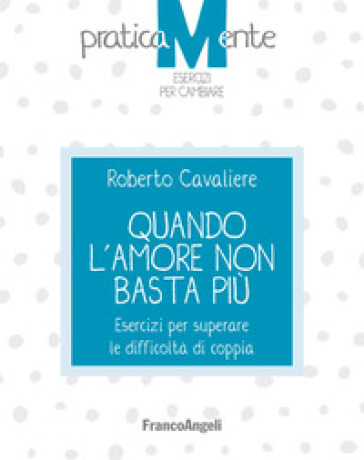 praticaMente
ESERCIZI PER CAMBIARE

Roberto Cavaliere

QUANDO L'AMORE NON BASTA PIÙ

Esercizi per superare le difficoltà di coppia

FrancoAngeli